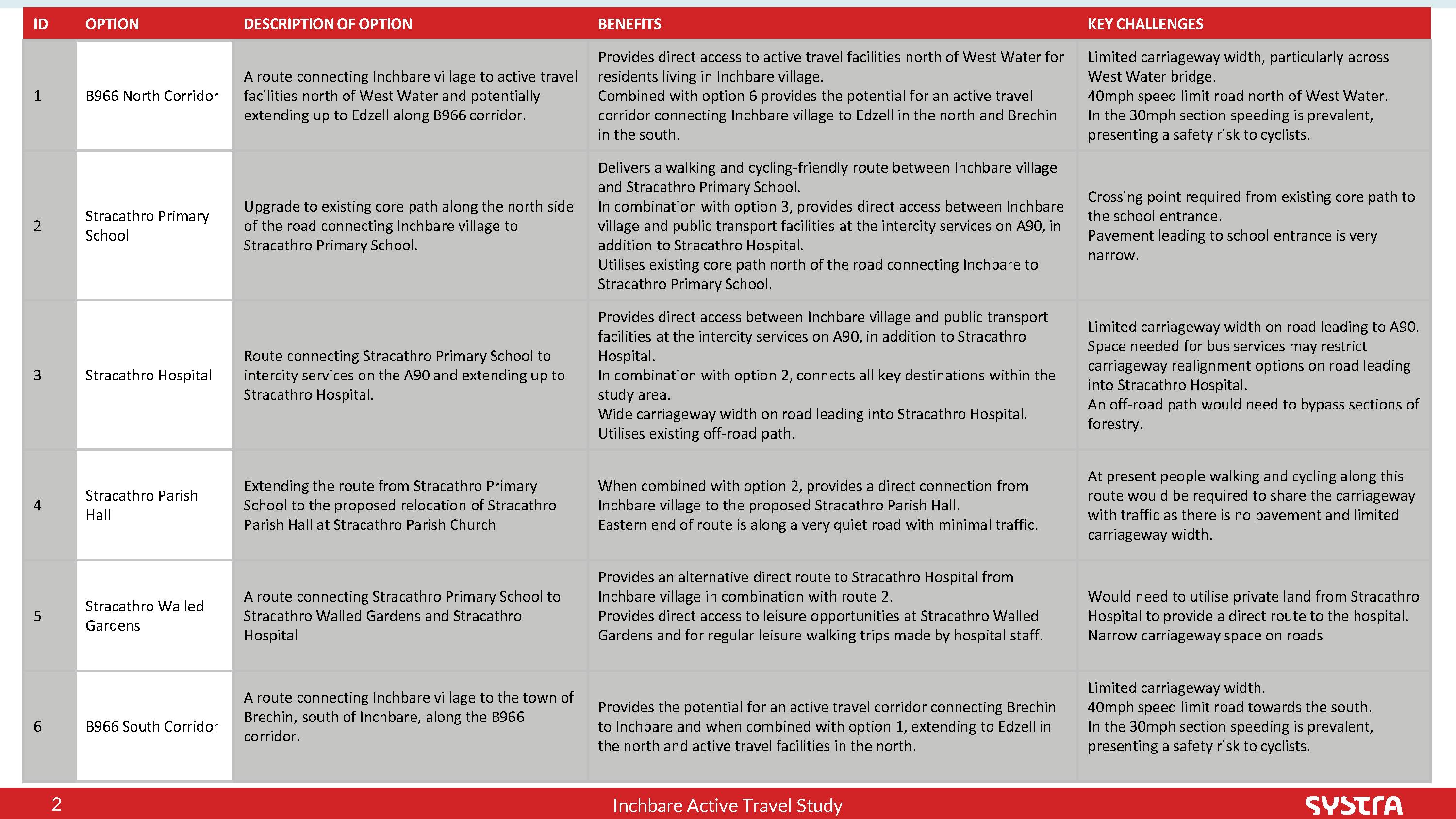 | ID | OPTION | DESCRIPTION OF OPTION | BENEFITS | KEY CHALLENGES |
|---|---|---|---|---|
| 1 | B966 North Corridor | A route connecting Inchbare village to active travel facilities north of West Water and potentially extending up to Edzell along B966 corridor. | Provides direct access to active travel facilities north of West Water for residents living in Inchbare village. Combined with option 6 provides the potential for an active travel corridor connecting Inchbare village to Edzell in the north and Brechin in the south. | Limited carriageway width, particularly across West Water bridge. 40mph speed limit road north of West Water. In the 30mph section speeding is prevalent, presenting a safety risk to cyclists. |
| 2 | Stracathro Primary School | Upgrade to existing core path along the north side of the road connecting Inchbare village to Stracathro Primary School. | Delivers a walking and cycling-friendly route between Inchbare village and Stracathro Primary School. In combination with option 3, provides direct access between Inchbare village and public transport facilities at the intercity services on A90, in addition to Stracathro Hospital. Utilises existing core path north of the road connecting Inchbare to Stracathro Primary School. | Crossing point required from existing core path to the school entrance. Pavement leading to school entrance is very narrow. |
| 3 | Stracathro Hospital | Route connecting Stracathro Primary School to intercity services on the A90 and extending up to Stracathro Hospital. | Provides direct access between Inchbare village and public transport facilities at the intercity services on A90, in addition to Stracathro Hospital. In combination with option 2, connects all key destinations within the study area. Wide carriageway width on road leading into Stracathro Hospital. Utilises existing off-road path. | Limited carriageway width on road leading to A90. Space needed for bus services may restrict carriageway realignment options on road leading into Stracathro Hospital. An off-road path would need to bypass sections of forestry. |
| 4 | Stracathro Parish Hall | Extending the route from Stracathro Primary School to the proposed relocation of Stracathro Parish Hall at Stracathro Parish Church | When combined with option 2, provides a direct connection from Inchbare village to the proposed Stracathro Parish Hall. Eastern end of route is along a very quiet road with minimal traffic. | At present people walking and cycling along this route would be required to share the carriageway with traffic as there is no pavement and limited carriageway width. |
| 5 | Stracathro Walled Gardens | A route connecting Stracathro Primary School to Stracathro Walled Gardens and Stracathro Hospital | Provides an alternative direct route to Stracathro Hospital from Inchbare village in combination with route 2. Provides direct access to leisure opportunities at Stracathro Walled Gardens and for regular leisure walking trips made by hospital staff. | Would need to utilise private land from Stracathro Hospital to provide a direct route to the hospital. Narrow carriageway space on roads |
| 6 | B966 South Corridor | A route connecting Inchbare village to the town of Brechin, south of Inchbare, along the B966 corridor. | Provides the potential for an active travel corridor connecting Brechin to Inchbare and when combined with option 1, extending to Edzell in the north and active travel facilities in the north. | Limited carriageway width. 40mph speed limit road towards the south. In the 30mph section speeding is prevalent, presenting a safety risk to cyclists. |

2 Inchbare Active Travel Study SYSTRA